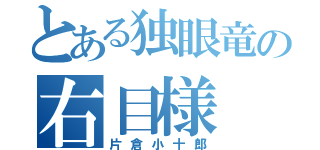 とある独眼竜の
右目様
片倉小十郎